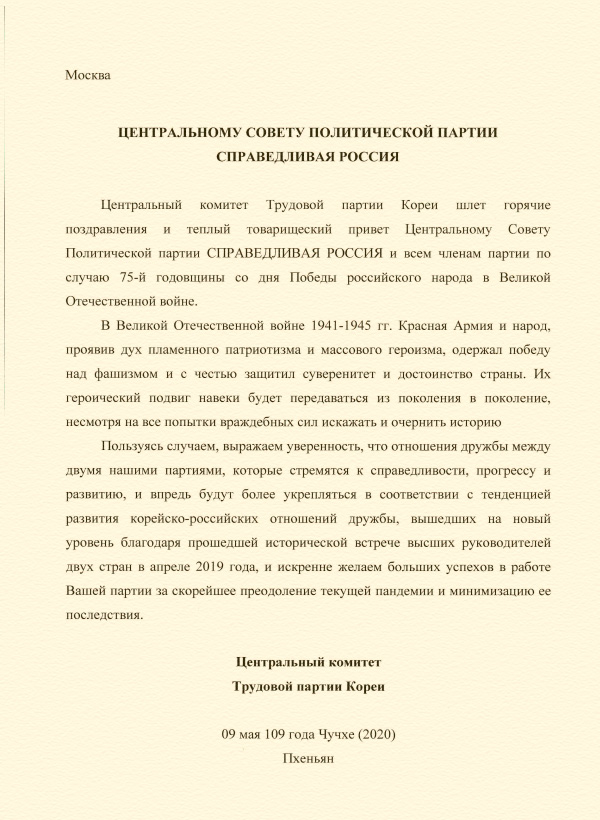 Москва

ЦЕНТРАЛЬНОМУ СОВЕТУ ПОЛИТИЧЕСКОЙ ПАРТИИ
СПРАВЕДЛИВАЯ РОССИЯ

Центральный комитет Трудовой партии Кореи шлет горячие поздравления и теплый товарищеский привет Центральному Совету Политической партии СПРАВЕДЛИВАЯ РОССИЯ и всем членам партии по случаю 75-й годовщины со дня Победы российского народа в Великой Отечественной войне.

В Великой Отечественной войне 1941-1945 гг. Красная Армия и народ, проявив дух пламенного патриотизма и массового героизма, одержал победу над фашизмом и с честью защитил суверенитет и достоинство страны. Их героический подвиг навеки будет передаваться из поколения в поколение, несмотря на все попытки враждебных сил искажать и очернить историю

Пользуясь случаем, выражаем уверенность, что отношения дружбы между двумя нашими партиями, которые стремятся к справедливости, прогрессу и развитию, и впредь будут более укрепляться в соответствии с тенденцией развития корейско-российских отношений дружбы, вышедших на новый уровень благодаря прошедшей исторической встрече высших руководителей двух стран в апреле 2019 года, и искренне желаем больших успехов в работе Вашей партии за скорейшее преодоление текущей пандемии и минимизацию ее последствия.

Центральный комитет
Трудовой партии Кореи

09 мая 109 года Чучхе (2020)
Пхеньян